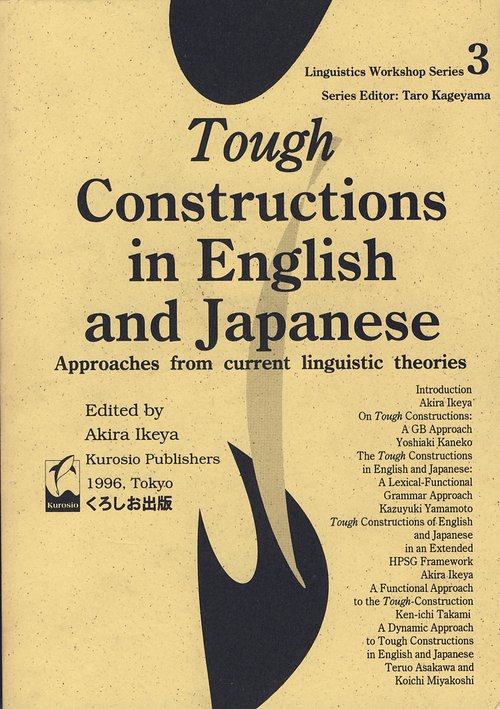 Linguistics Workshop Series 3

Series Editor: Taro Kageyama

Tough Constructions in English and Japanese

Approaches from current linguistic theories

Edited by
Akira Ikeya

Kurosio Publishers
1996, Tokyo
くろしお出版

Kurosio

Introduction
Akira Ikeya
On Tough Constructions:
A GB Approach
Yoshiaki Kaneko
The Tough Constructions
in English and Japanese:
A Lexical-Functional
Grammar Approach
Kazuyuki Yamamoto
Tough Constructions of English
and Japanese
in an Extended
HPSG Framework
Akira Ikeya
A Functional Approach
to the Tough-Construction
Ken-ichi Takami
A Dynamic Approach
to Tough Constructions
in English and Japanese
Teruo Asakawa and
Koichi Miyakoshi